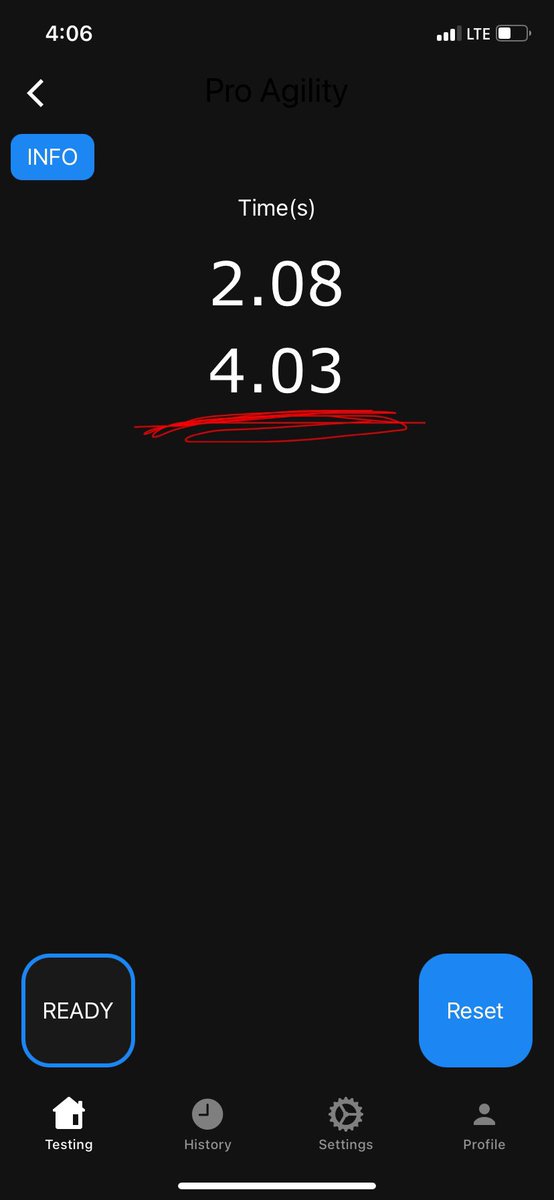 4:06
LTE

Pro Agility

INFO

Time(s)

2.08

4.03

READY

Reset

Testing

History

Settings

Profile